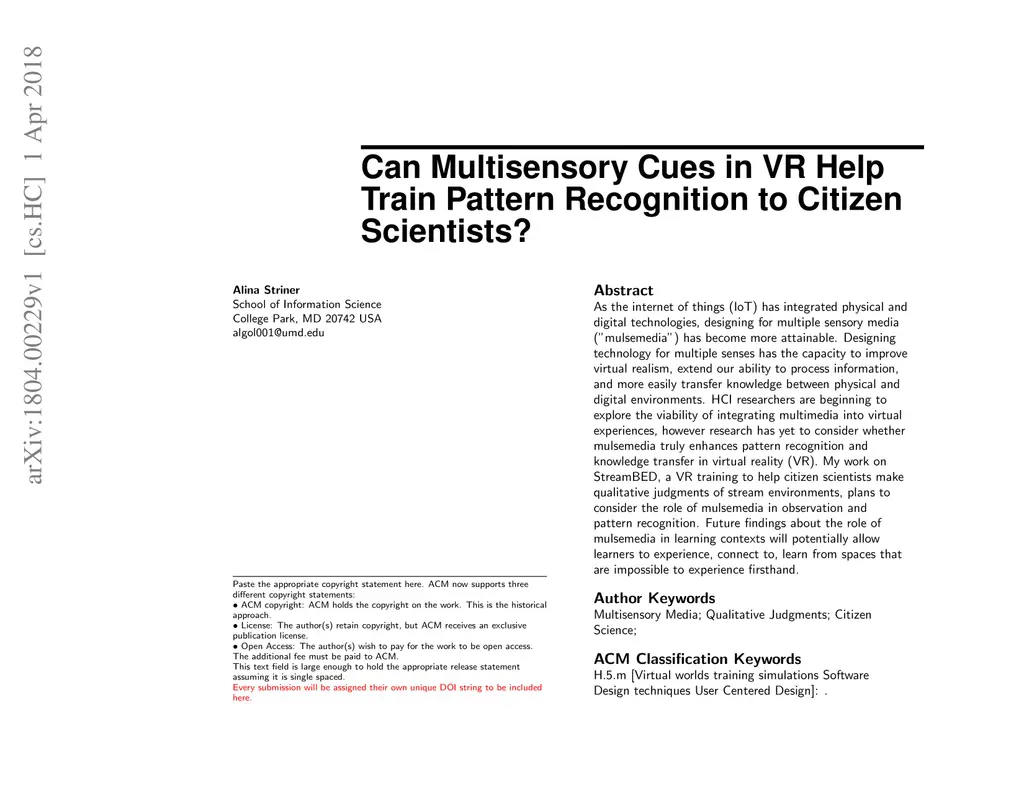 arXiv:1804.00229v1 [cs.HC] 1 Apr 2018

Can Multisensory Cues in VR Help Train Pattern Recognition to Citizen Scientists?

Alina Striner
School of Information Science
College Park, MD 20742 USA
algol001@umd.edu

Paste the appropriate copyright statement here. ACM now supports three different copyright statements:
• ACM copyright: ACM holds the copyright on the work. This is the historical approach.
• License: The author(s) retain copyright, but ACM receives an exclusive publication license.
• Open Access: The author(s) wish to pay for the work to be open access. The additional fee must be paid to ACM.
This text field is large enough to hold the appropriate release statement assuming it is single spaced.
Every submission will be assigned their own unique DOI string to be included here.

Abstract
As the internet of things (IoT) has integrated physical and digital technologies, designing for multiple sensory media ("mulsemedia") has become more attainable. Designing technology for multiple senses has the capacity to improve virtual realism, extend our ability to process information, and more easily transfer knowledge between physical and digital environments. HCI researchers are beginning to explore the viability of integrating multimedia into virtual experiences, however research has yet to consider whether mulsemedia truly enhances pattern recognition and knowledge transfer in virtual reality (VR). My work on StreamBED, a VR training to help citizen scientists make qualitative judgments of stream environments, plans to consider the role of mulsemedia in observation and pattern recognition. Future findings about the role of mulsemedia in learning contexts will potentially allow learners to experience, connect to, learn from spaces that are impossible to experience firsthand.

Author Keywords
Multisensory Media; Qualitative Judgments; Citizen Science;

ACM Classification Keywords
H.5.m [Virtual worlds training simulations Software Design techniques User Centered Design]: .